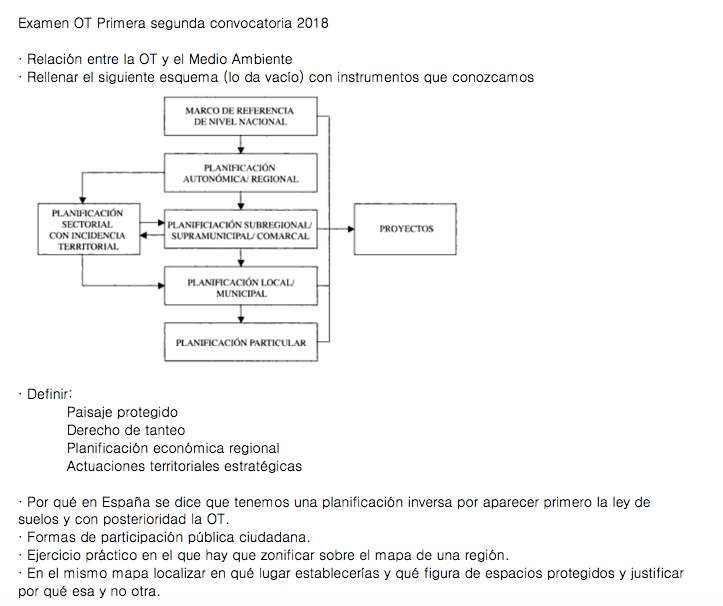 Examen OT Primera segunda convocatoria 2018

· Relación entre la OT y el Medio Ambiente
· Rellenar el siguiente esquema (lo da vacío) con instrumentos que conozcamos

MARCO DE REFERENCIA DE NIVEL NACIONAL

PLANIFICACIÓN AUTONÓMICA/ REGIONAL

PLANIFICACIÓN SECTORIAL CON INCIDENCIA TERRITORIAL

PLANIFICIACIÓN SUBREGIONAL/ SUPRAMUNICIPAL/ COMARCAL

PROYECTOS

PLANIFICACIÓN LOCAL/ MUNICIPAL

PLANIFICACIÓN PARTICULAR

· Definir:
Paisaje protegido
Derecho de tanteo
Planificación económica regional
Actuaciones territoriales estratégicas

· Por qué en España se dice que tenemos una planificación inversa por aparecer primero la ley de suelos y con posterioridad la OT.
· Formas de participación pública ciudadana.
· Ejercicio práctico en el que hay que zonificar sobre el mapa de una región.
· En el mismo mapa localizar en qué lugar establecerías y qué figura de espacios protegidos y justificar por qué esa y no otra.